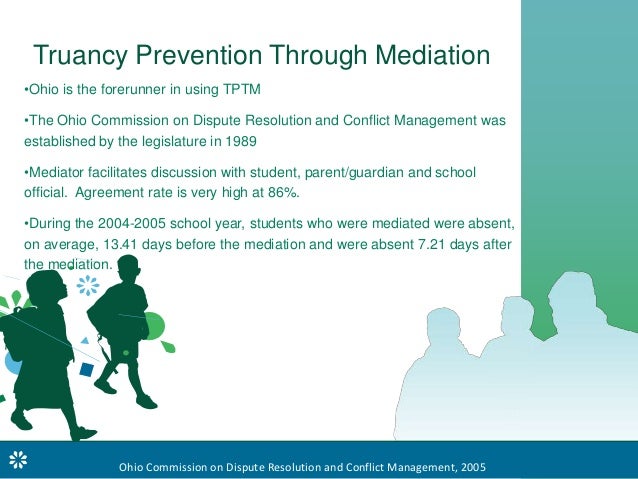 Truancy Prevention Through Mediation

•Ohio is the forerunner in using TPTM

•The Ohio Commission on Dispute Resolution and Conflict Management was established by the legislature in 1989

•Mediator facilitates discussion with student, parent/guardian and school official. Agreement rate is very high at 86%.

•During the 2004-2005 school year, students who were mediated were absent, on average, 13.41 days before the mediation and were absent 7.21 days after the mediation.

Ohio Commission on Dispute Resolution and Conflict Management, 2005